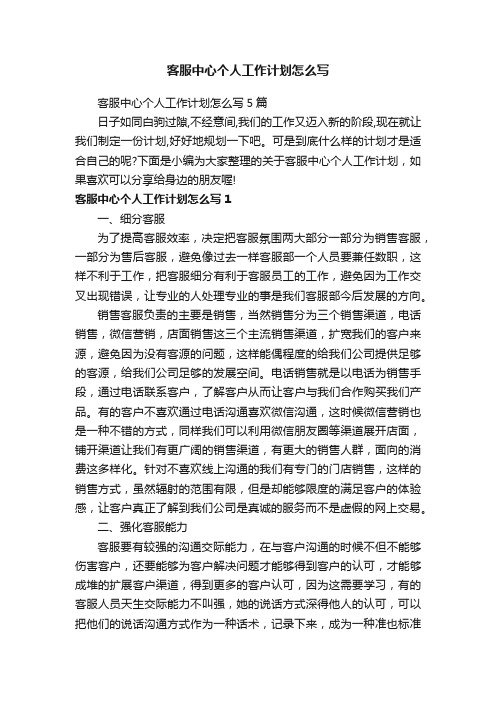 客服中心个人工作计划怎么写

客服中心个人工作计划怎么写 5 篇

日子如同白驹过隙,不经意间,我们的工作又迈入新的阶段,现在就让我们制定一份计划,好好地规划一下吧。可是到底什么样的计划才是适合自己的呢?下面是小编为大家整理的关于客服中心个人工作计划，如果喜欢可以分享给身边的朋友喔!

客服中心个人工作计划怎么写 1

一、细分客服

为了提高客服效率，决定把客服氛围两大部分一部分为销售客服，一部分为售后客服，避免像过去一样客服部一个人员要兼任数职，这样不利于工作，把客服细分有利于客服员工的工作，避免因为工作交叉出现错误，让专业的人处理专业的事是我们客服部今后发展的方向。

销售客服负责的主要是销售，当然销售分为三个销售渠道，电话销售，微信营销，店面销售这三个主流销售渠道，扩宽我们的客户来源，避免因为没有客源的问题，这样能偶程度的给我们公司提供足够的客源，给我们公司足够的发展空间。电话销售就是以电话为销售手段，通过电话联系客户，了解客户从而让客户与我们合作购买我们产品。有的客户不喜欢通过电话沟通喜欢微信沟通，这时候微信营销也是一种不错的方式，同样我们可以利用微信朋友圈等渠道展开店面，铺开渠道让我们有更广阔的销售渠道，有更大的销售人群，面向的消费这多样化。针对不喜欢线上沟通的我们有专门的门店销售，这样的销售方式，虽然辐射的范围有限，但是却能够限度的满足客户的体验感，让客户真正了解到我们公司是真诚的服务而不是虚假的网上交易。

二、强化客服能力

客服要有较强的沟通交际能力，在与客户沟通的时候不但不能够伤害客户，还要能够为客户解决问题才能够得到客户的认可，才能够成堆的扩展客户渠道，得到更多的客户认可，因为这需要学习，有的客服人员天生交际能力不叫强，她的说话方式深得他人的认可，可以把他们的说话沟通方式作为一种话术，记录下来，成为一种准也标准